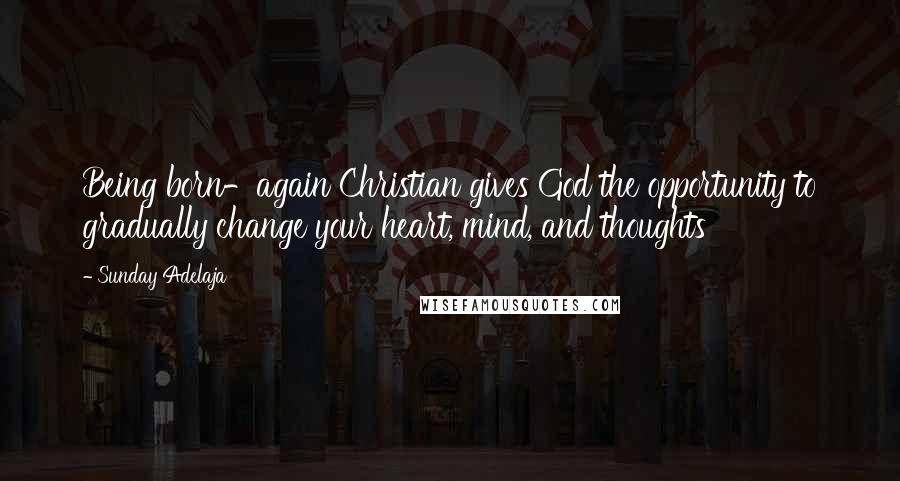 Being born- again Christian gives God the opportunity to gradually change your heart, mind, and thoughts

- Sunday Adelaja

WISEFAMOUSQUOTES.COM